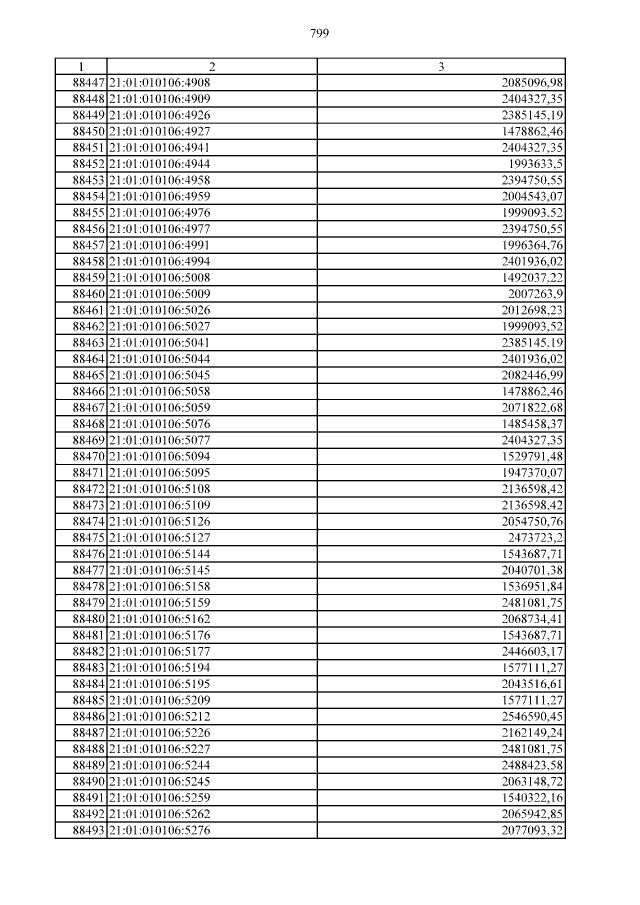 799

| 1 | 2 | 3 |
|---|---|---|
| 88447 | 21:01:010106:4908 | 2085096,98 |
| 88448 | 21:01:010106:4909 | 2404327,35 |
| 88449 | 21:01:010106:4926 | 2385145,19 |
| 88450 | 21:01:010106:4927 | 1478862,46 |
| 88451 | 21:01:010106:4941 | 2404327,35 |
| 88452 | 21:01:010106:4944 | 1993633,5 |
| 88453 | 21:01:010106:4958 | 2394750,55 |
| 88454 | 21:01:010106:4959 | 2004543,07 |
| 88455 | 21:01:010106:4976 | 1999093,52 |
| 88456 | 21:01:010106:4977 | 2394750,55 |
| 88457 | 21:01:010106:4991 | 1996364,76 |
| 88458 | 21:01:010106:4994 | 2401936,02 |
| 88459 | 21:01:010106:5008 | 1492037,22 |
| 88460 | 21:01:010106:5009 | 2007263,9 |
| 88461 | 21:01:010106:5026 | 2012698,23 |
| 88462 | 21:01:010106:5027 | 1999093,52 |
| 88463 | 21:01:010106:5041 | 2385145,19 |
| 88464 | 21:01:010106:5044 | 2401936,02 |
| 88465 | 21:01:010106:5045 | 2082446,99 |
| 88466 | 21:01:010106:5058 | 1478862,46 |
| 88467 | 21:01:010106:5059 | 2071822,68 |
| 88468 | 21:01:010106:5076 | 1485458,37 |
| 88469 | 21:01:010106:5077 | 2404327,35 |
| 88470 | 21:01:010106:5094 | 1529791,48 |
| 88471 | 21:01:010106:5095 | 1947370,07 |
| 88472 | 21:01:010106:5108 | 2136598,42 |
| 88473 | 21:01:010106:5109 | 2136598,42 |
| 88474 | 21:01:010106:5126 | 2054750,76 |
| 88475 | 21:01:010106:5127 | 2473723,2 |
| 88476 | 21:01:010106:5144 | 1543687,71 |
| 88477 | 21:01:010106:5145 | 2040701,38 |
| 88478 | 21:01:010106:5158 | 1536951,84 |
| 88479 | 21:01:010106:5159 | 2481081,75 |
| 88480 | 21:01:010106:5162 | 2068734,41 |
| 88481 | 21:01:010106:5176 | 1543687,71 |
| 88482 | 21:01:010106:5177 | 2446603,17 |
| 88483 | 21:01:010106:5194 | 1577111,27 |
| 88484 | 21:01:010106:5195 | 2043516,61 |
| 88485 | 21:01:010106:5209 | 1577111,27 |
| 88486 | 21:01:010106:5212 | 2546590,45 |
| 88487 | 21:01:010106:5226 | 2162149,24 |
| 88488 | 21:01:010106:5227 | 2481081,75 |
| 88489 | 21:01:010106:5244 | 2488423,58 |
| 88490 | 21:01:010106:5245 | 2063148,72 |
| 88491 | 21:01:010106:5259 | 1540322,16 |
| 88492 | 21:01:010106:5262 | 2065942,85 |
| 88493 | 21:01:010106:5276 | 2077093,32 |